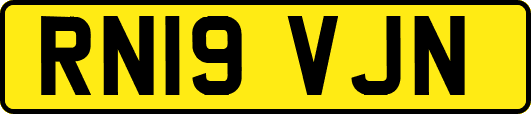 RN19 VJN